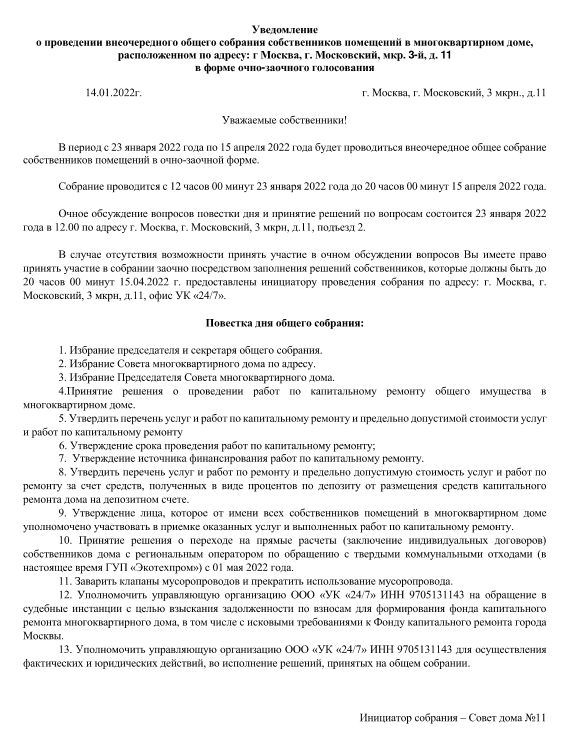 Уведомление
о проведении внеочередного общего собрания собственников помещений в многоквартирном доме, расположенном по адресу: г Москва, г. Московский, мкр. 3-й, д. 11
в форме очно-заочного голосования

14.01.2022г.     г. Москва, г. Московский, 3 мкрн., д.11

Уважаемые собственники!

В период с 23 января 2022 года по 15 апреля 2022 года будет проводиться внеочередное общее собрание собственников помещений в очно-заочной форме.

Собрание проводится с 12 часов 00 минут 23 января 2022 года до 20 часов 00 минут 15 апреля 2022 года.

Очное обсуждение вопросов повестки дня и принятие решений по вопросам состоится 23 января 2022 года в 12.00 по адресу г. Москва, г. Московский, 3 мкрн, д.11, подъезд 2.

В случае отсутствия возможности принять участие в очном обсуждении вопросов Вы имеете право принять участие в собрании заочно посредством заполнения решений собственников, которые должны быть до 20 часов 00 минут 15.04.2022 г. предоставлены инициатору проведения собрания по адресу: г. Москва, г. Московский, 3 мкрн, д.11, офис УК «24/7».

Повестка дня общего собрания:

1. Избрание председателя и секретаря общего собрания.
2. Избрание Совета многоквартирного дома по адресу.
3. Избрание Председателя Совета многоквартирного дома.
4.Принятие решения о проведении работ по капитальному ремонту общего имущества в многоквартирном доме.
5. Утвердить перечень услуг и работ по капитальному ремонту и предельно допустимой стоимости услуг и работ по капитальному ремонту
6. Утверждение срока проведения работ по капитальному ремонту;
7. Утверждение источника финансирования работ по капитальному ремонту.
8. Утвердить перечень услуг и работ по ремонту и предельно допустимую стоимость услуг и работ по ремонту за счет средств, полученных в виде процентов по депозиту от размещения средств капитального ремонта дома на депозитном счете.
9. Утверждение лица, которое от имени всех собственников помещений в многоквартирном доме уполномочено участвовать в приемке оказанных услуг и выполненных работ по капитальному ремонту.
10. Принятие решения о переходе на прямые расчеты (заключение индивидуальных договоров) собственников дома с региональным оператором по обращению с твердыми коммунальными отходами (в настоящее время ГУП «Экотехпром») с 01 мая 2022 года.
11. Заварить клапаны мусоропроводов и прекратить использование мусоропровода.
12. Уполномочить управляющую организацию ООО «УК «24/7» ИНН 9705131143 на обращение в судебные инстанции с целью взыскания задолженности по взносам для формирования фонда капитального ремонта многоквартирного дома, в том числе с исковыми требованиями к Фонду капитального ремонта города Москвы.
13. Уполномочить управляющую организацию ООО «УК «24/7» ИНН 9705131143 для осуществления фактических и юридических действий, во исполнение решений, принятых на общем собрании.

Инициатор собрания – Совет дома №11